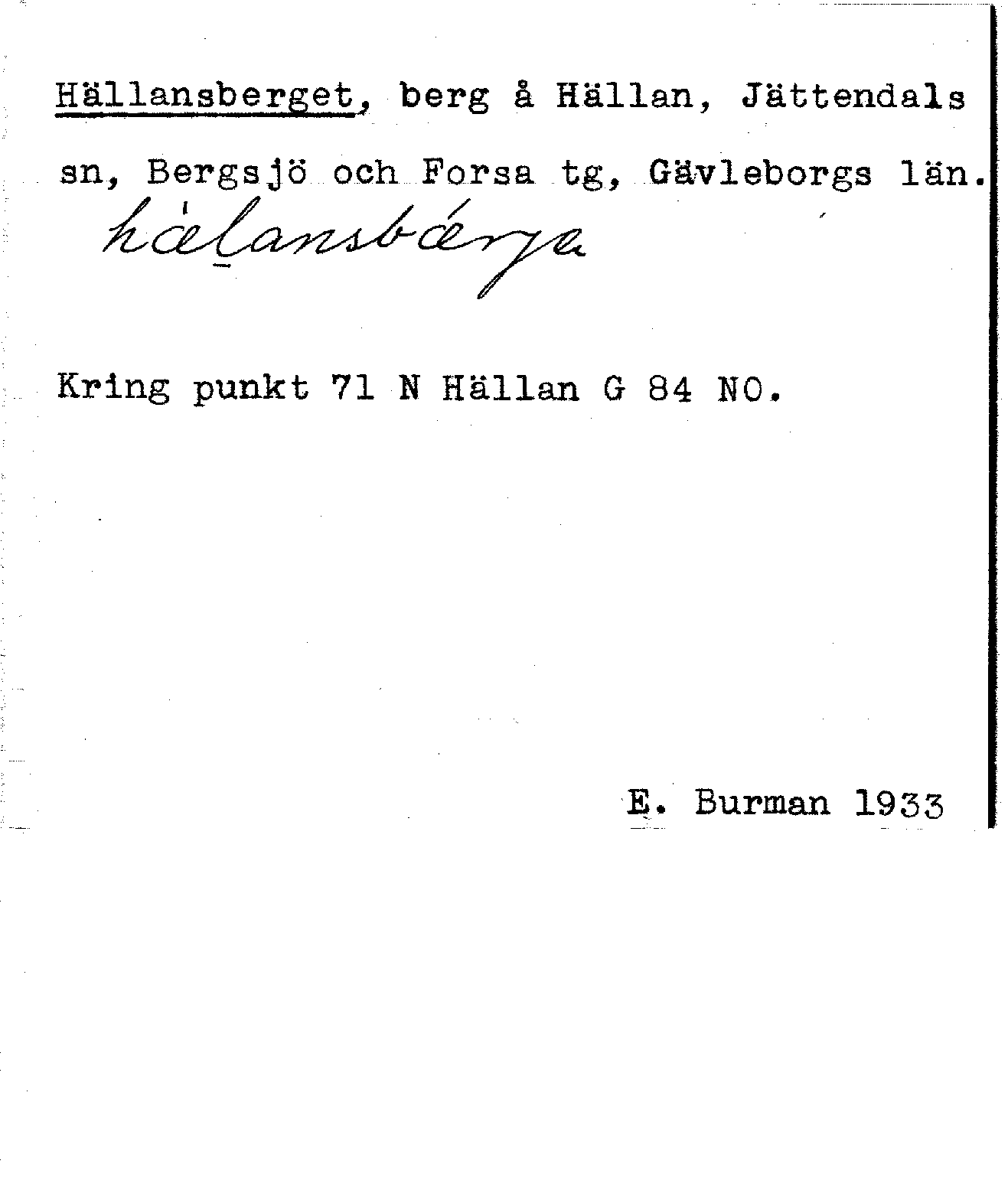 Hällansberget, berg å Hällan, Jättendals sn, Bergsjö och Forsa tg, Gävleborgs län.

hälansbärja

Kring punkt 71 N Hällan G 84 NO.

E. Burman 1933